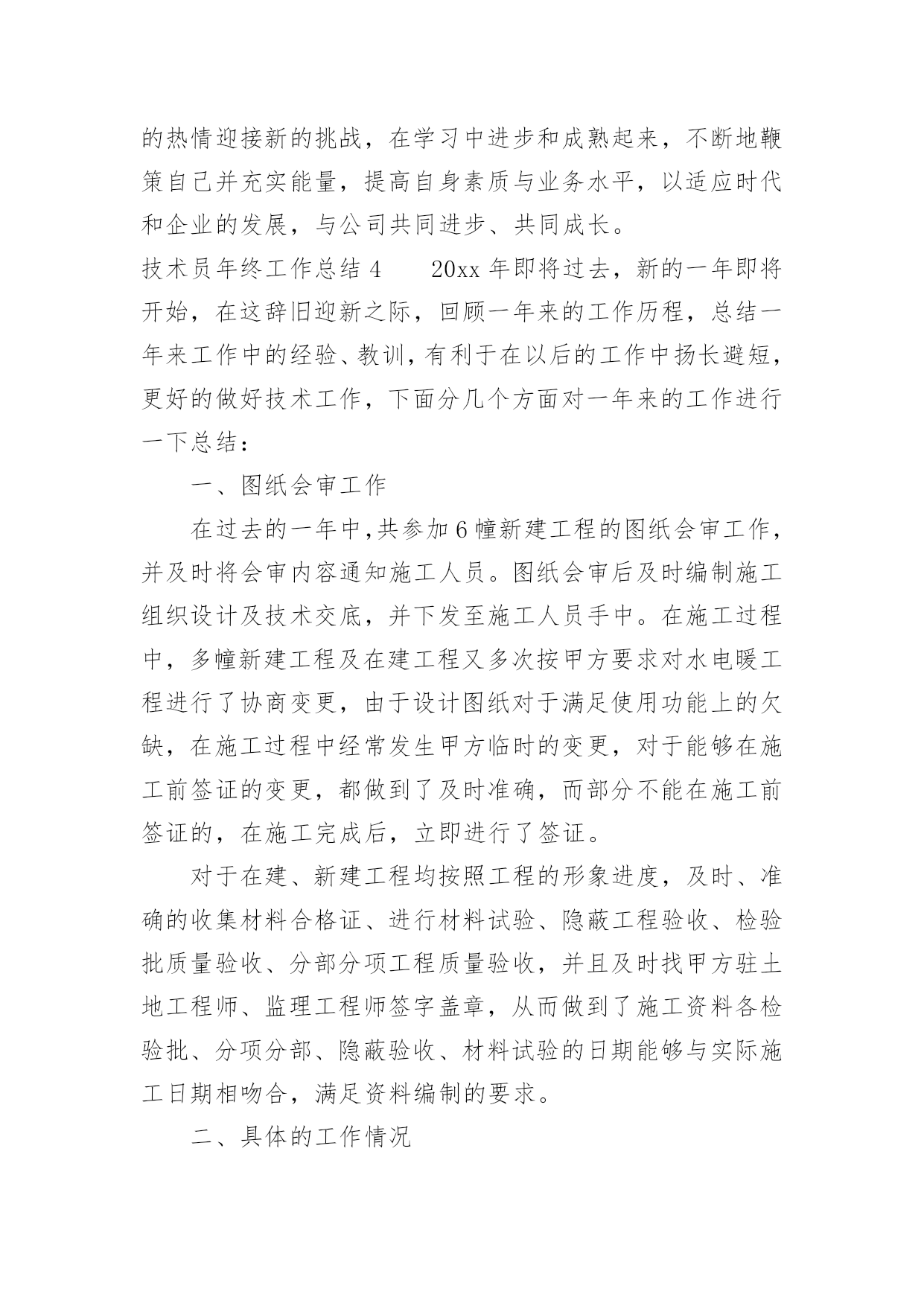 的热情迎接新的挑战，在学习中进步和成熟起来，不断地鞭策自己并充实能量，提高自身素质与业务水平，以适应时代和企业的发展，与公司共同进步、共同成长。

技术员年终工作总结 4　　20xx 年即将过去，新的一年即将开始，在这辞旧迎新之际，回顾一年来的工作历程，总结一年来工作中的经验、教训，有利于在以后的工作中扬长避短，更好的做好技术工作，下面分几个方面对一年来的工作进行一下总结：

一、图纸会审工作

在过去的一年中，共参加 6 幢新建工程的图纸会审工作，并及时将会审内容通知施工人员。图纸会审后及时编制施工组织设计及技术交底，并下发至施工人员手中。在施工过程中，多幢新建工程及在建工程又多次按甲方要求对水电暖工程进行了协商变更，由于设计图纸对于满足使用功能上的欠缺，在施工过程中经常发生甲方临时的变更，对于能够在施工前签证的变更，都做到了及时准确，而部分不能在施工前签证的，在施工完成后，立即进行了签证。

对于在建、新建工程均按照工程的形象进度，及时、准确的收集材料合格证、进行材料试验、隐蔽工程验收、检验批质量验收、分部分项工程质量验收，并且及时找甲方驻土地工程师、监理工程师签字盖章，从而做到了施工资料各检验批、分项分部、隐蔽验收、材料试验的日期能够与实际施工日期相吻合，满足资料编制的要求。

二、具体的工作情况